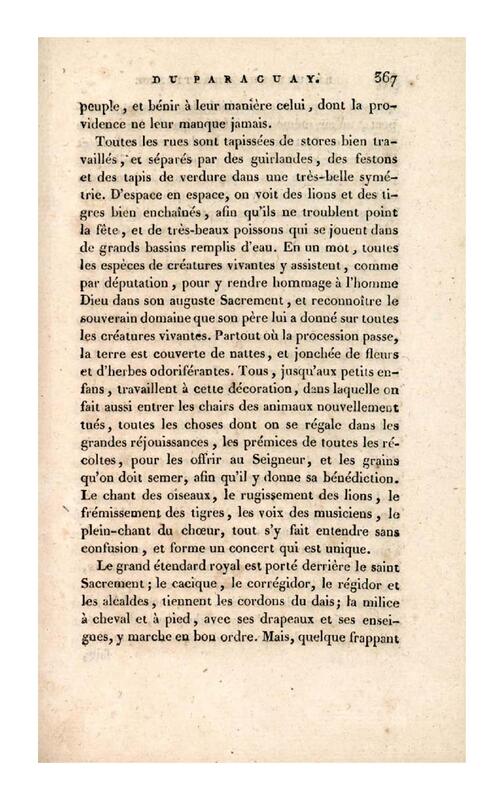 DU PARAGUAY. 367

peuple, et bénir à leur manière celui, dont la providence ne leur manque jamais.

Toutes les rues sont tapissées de stores bien travaillés, et séparés par des guirlandes, des festons et des tapis de verdure dans une très-belle symétrie. D'espace en espace, on voit des lions et des tigres bien enchaînés, afin qu'ils ne troublent point la fête, et de très-beaux poissons qui se jouent dans de grands bassins remplis d'eau. En un mot, toutes les espèces de créatures vivantes y assistent, comme par députation, pour y rendre hommage à l'homme Dieu dans son auguste Sacrement, et reconnoître le souverain domaine que son père lui a donné sur toutes les créatures vivantes. Partout où la procession passe, la terre est couverte de nattes, et jonchée de fleurs et d'herbes odoriférantes. Tous, jusqu'aux petits enfans, travaillent à cette décoration, dans laquelle on fait aussi entrer les chairs des animaux nouvellement tués, toutes les choses dont on se régale dans les grandes réjouissances, les prémices de toutes les récoltes, pour les offrir au Seigneur, et les grains qu'on doit semer, afin qu'il y donne sa bénédiction. Le chant des oiseaux, le rugissement des lions, le frémissement des tigres, les voix des musiciens, le plein-chant du chœur, tout s'y fait entendre sans confusion, et forme un concert qui est unique.

Le grand étendard royal est porté derrière le saint Sacrement; le cacique, le corrégidor, le régidor et les alcaldes, tiennent les cordons du dais; la milice à cheval et à pied, avec ses drapeaux et ses enseignes, y marche en bon ordre. Mais, quelque frappant